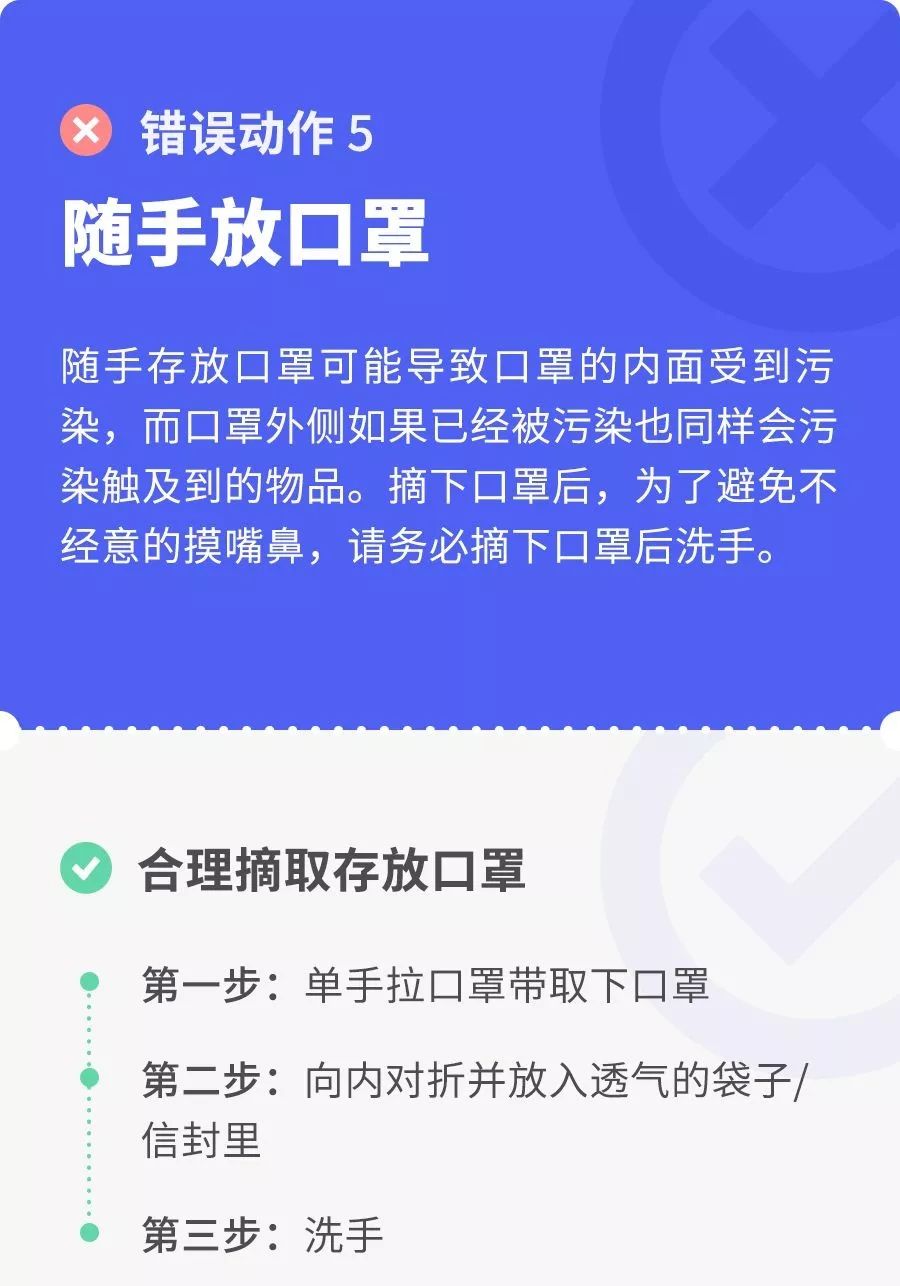 错误动作 5

随手放口罩

随手存放口罩可能导致口罩的内面受到污染，而口罩外侧如果已经被污染也同样会污染触及到的物品。摘下口罩后，为了避免不经意的摸嘴鼻，请务必摘下口罩后洗手。

合理摘取存放口罩

第一步：单手拉口罩带取下口罩

第二步：向内对折并放入透气的袋子/信封里

第三步：洗手